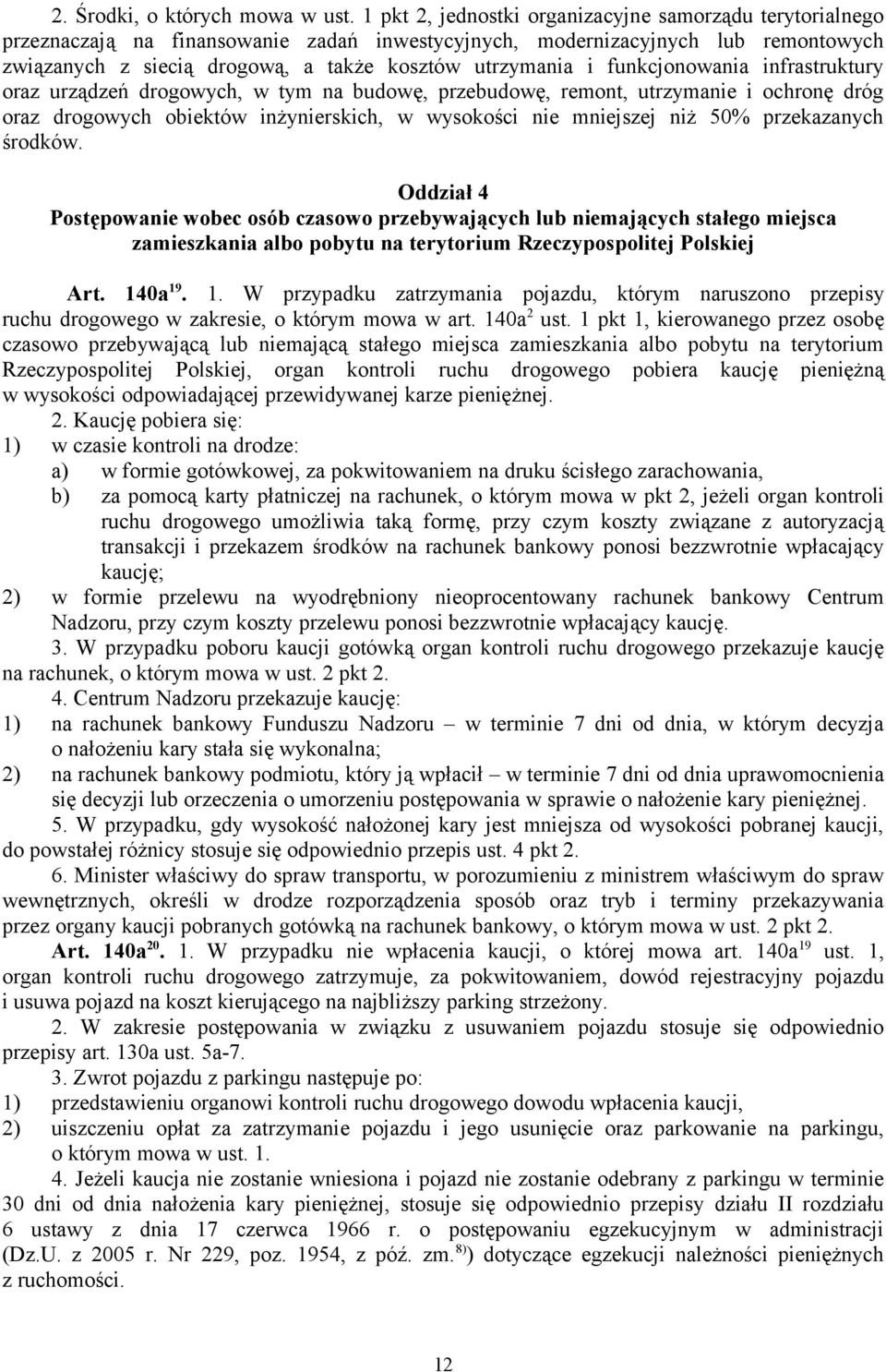 2. Środki, o których mowa w ust. 1 pkt 2, jednostki organizacyjne samorządu terytorialnego przeznaczają na finansowanie zadań inwestycyjnych, modernizacyjnych lub remontowych związanych z siecią drogową, a także kosztów utrzymania i funkcjonowania infrastruktury oraz urządzeń drogowych, w tym na budowę, przebudowę, remont, utrzymanie i ochronę dróg oraz drogowych obiektów inżynierskich, w wysokości nie mniejszej niż 50% przekazanych środków.

Oddział 4
Postępowanie wobec osób czasowo przebywających lub niemających stałego miejsca zamieszkania albo pobytu na terytorium Rzeczypospolitej Polskiej

Art. 140a$^{19}$. 1. W przypadku zatrzymania pojazdu, którym naruszono przepisy ruchu drogowego w zakresie, o którym mowa w art. 140a$^{2}$ ust. 1 pkt 1, kierowanego przez osobę czasowo przebywającą lub niemającą stałego miejsca zamieszkania albo pobytu na terytorium Rzeczypospolitej Polskiej, organ kontroli ruchu drogowego pobiera kaucję pieniężną w wysokości odpowiadającej przewidywanej karze pieniężnej.

2. Kaucję pobiera się:
1) w czasie kontroli na drodze:
a) w formie gotówkowej, za pokwitowaniem na druku ścisłego zarachowania,
b) za pomocą karty płatniczej na rachunek, o którym mowa w pkt 2, jeżeli organ kontroli ruchu drogowego umożliwia taką formę, przy czym koszty związane z autoryzacją transakcji i przekazem środków na rachunek bankowy ponosi bezzwrotnie wpłacający kaucję;
2) w formie przelewu na wyodrębniony nieoprocentowany rachunek bankowy Centrum Nadzoru, przy czym koszty przelewu ponosi bezzwrotnie wpłacający kaucję.

3. W przypadku poboru kaucji gotówką organ kontroli ruchu drogowego przekazuje kaucję na rachunek, o którym mowa w ust. 2 pkt 2.

4. Centrum Nadzoru przekazuje kaucję:
1) na rachunek bankowy Funduszu Nadzoru – w terminie 7 dni od dnia, w którym decyzja o nałożeniu kary stała się wykonalna;
2) na rachunek bankowy podmiotu, który ją wpłacił – w terminie 7 dni od dnia uprawomocnienia się decyzji lub orzeczenia o umorzeniu postępowania w sprawie o nałożenie kary pieniężnej.

5. W przypadku, gdy wysokość nałożonej kary jest mniejsza od wysokości pobranej kaucji, do powstałej różnicy stosuje się odpowiednio przepis ust. 4 pkt 2.

6. Minister właściwy do spraw transportu, w porozumieniu z ministrem właściwym do spraw wewnętrznych, określi w drodze rozporządzenia sposób oraz tryb i terminy przekazywania przez organy kaucji pobranych gotówką na rachunek bankowy, o którym mowa w ust. 2 pkt 2.

Art. 140a$^{20}$. 1. W przypadku nie wpłacenia kaucji, o której mowa art. 140a$^{19}$ ust. 1, organ kontroli ruchu drogowego zatrzymuje, za pokwitowaniem, dowód rejestracyjny pojazdu i usuwa pojazd na koszt kierującego na najbliższy parking strzeżony.

2. W zakresie postępowania w związku z usuwaniem pojazdu stosuje się odpowiednio przepisy art. 130a ust. 5a-7.

3. Zwrot pojazdu z parkingu następuje po:
1) przedstawieniu organowi kontroli ruchu drogowego dowodu wpłacenia kaucji,
2) uiszczeniu opłat za zatrzymanie pojazdu i jego usunięcie oraz parkowanie na parkingu, o którym mowa w ust. 1.

4. Jeżeli kaucja nie zostanie wniesiona i pojazd nie zostanie odebrany z parkingu w terminie 30 dni od dnia nałożenia kary pieniężnej, stosuje się odpowiednio przepisy działu II rozdziału 6 ustawy z dnia 17 czerwca 1966 r. o postępowaniu egzekucyjnym w administracji (Dz.U. z 2005 r. Nr 229, poz. 1954, z póź. zm.$^{8)}$) dotyczące egzekucji należności pieniężnych z ruchomości.

12